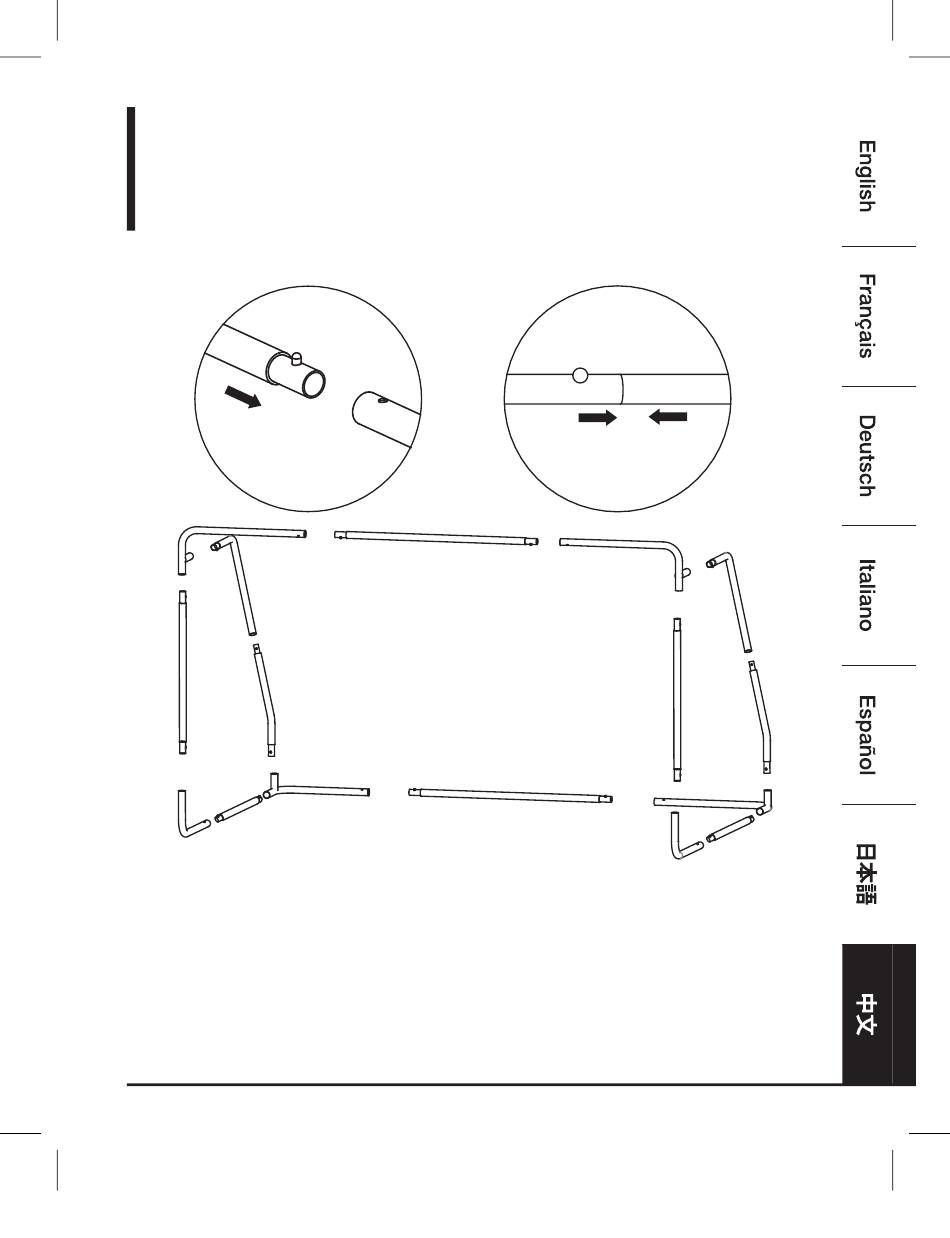 English

Français

Deutsch

Italiano

Español

日本語

中文